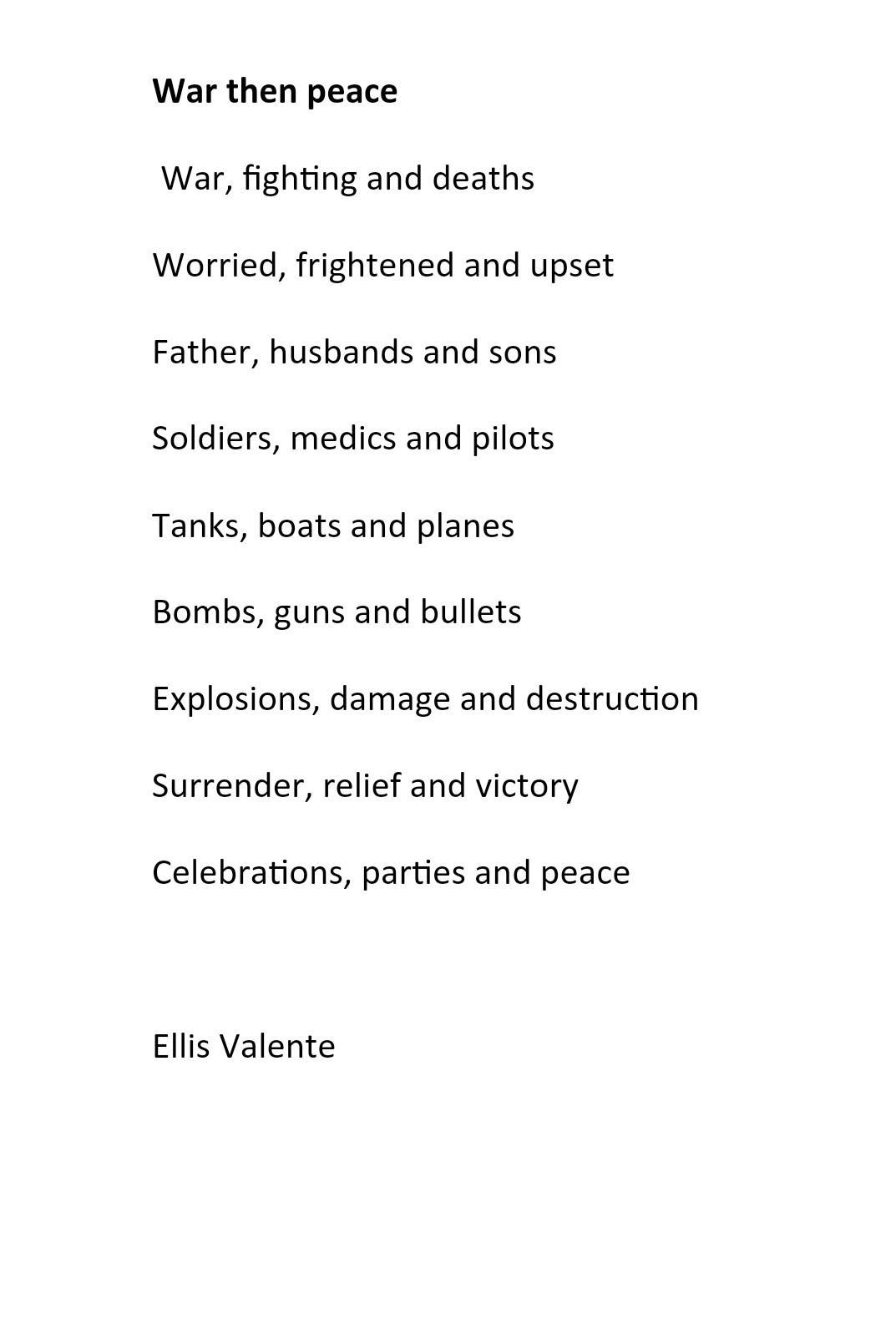 War then peace

War, fighting and deaths

Worried, frightened and upset

Father, husbands and sons

Soldiers, medics and pilots

Tanks, boats and planes

Bombs, guns and bullets

Explosions, damage and destruction

Surrender, relief and victory

Celebrations, parties and peace

Ellis Valente